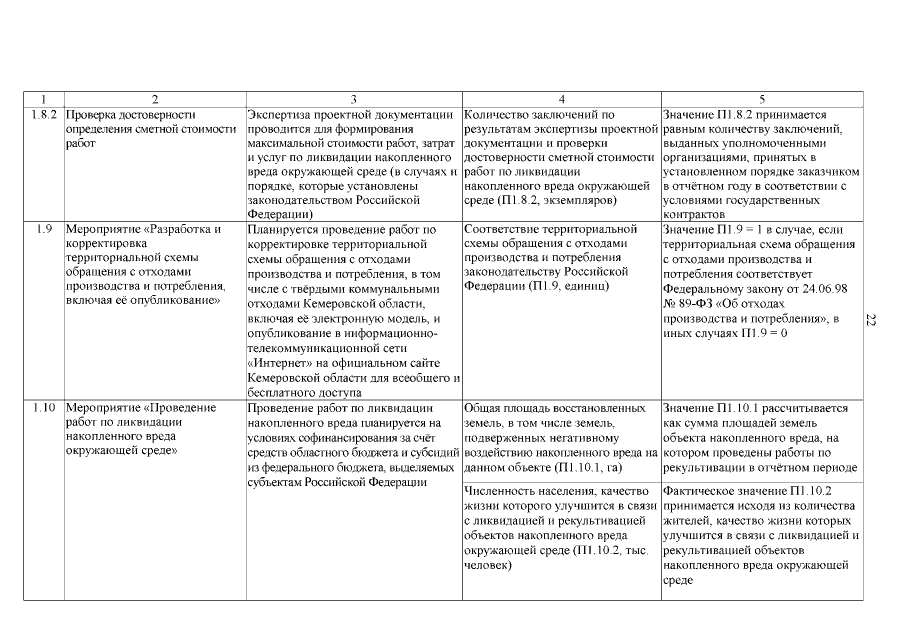 | 1 | 2 | 3 | 4 | 5 |
|---|---|---|---|---|
| 1.8.2 | Проверка достоверности определения сметной стоимости работ | Экспертиза проектной документации проводится для формирования максимальной стоимости работ, затрат и услуг по ликвидации накопленного вреда окружающей среде (в случаях и порядке, которые установлены законодательством Российской Федерации) | Количество заключений по результатам экспертизы проектной документации и проверки достоверности сметной стоимости работ по ликвидации накопленного вреда окружающей среде (П1.8.2, экземпляров) | Значение П1.8.2 принимается равным количеству заключений, выданных уполномоченными организациями, принятых в установленном порядке заказчиком в отчётном году в соответствии с условиями государственных контрактов |
| 1.9 | Мероприятие «Разработка и корректировка территориальной схемы обращения с отходами производства и потребления, включая её опубликование» | Планируется проведение работ по корректировке территориальной схемы обращения с отходами производства и потребления, в том числе с твёрдыми коммунальными отходами Кемеровской области, включая её электронную модель, и опубликование в информационно-телекоммуникационной сети «Интернет» на официальном сайте Кемеровской области для всеобщего и бесплатного доступа | Соответствие территориальной схемы обращения с отходами производства и потребления законодательству Российской Федерации (П1.9, единиц) | Значение П1.9 = 1 в случае, если территориальная схема обращения с отходами производства и потребления соответствует Федеральному закону от 24.06.98 № 89-ФЗ «Об отходах производства и потребления», в иных случаях П1.9 = 0 |
| 1.10 | Мероприятие «Проведение работ по ликвидации накопленного вреда окружающей среде» | Проведение работ по ликвидации накопленного вреда планируется на условиях софинансирования за счёт средств областного бюджета и субсидий из федерального бюджета, выделяемых субъектам Российской Федерации | Общая площадь восстановленных земель, в том числе земель, подверженных негативному воздействию накопленного вреда на данном объекте (П1.10.1, га) | Значение П1.10.1 рассчитывается как сумма площадей земель объекта накопленного вреда, на котором проведены работы по рекультивации в отчётном периоде |
| | | | Численность населения, качество жизни которого улучшится в связи с ликвидацией и рекультивацией объектов накопленного вреда окружающей среде (П1.10.2, тыс. человек) | Фактическое значение П1.10.2 принимается исходя из количества жителей, качество жизни которых улучшится в связи с ликвидацией и рекультивацией объектов накопленного вреда окружающей среде |

22